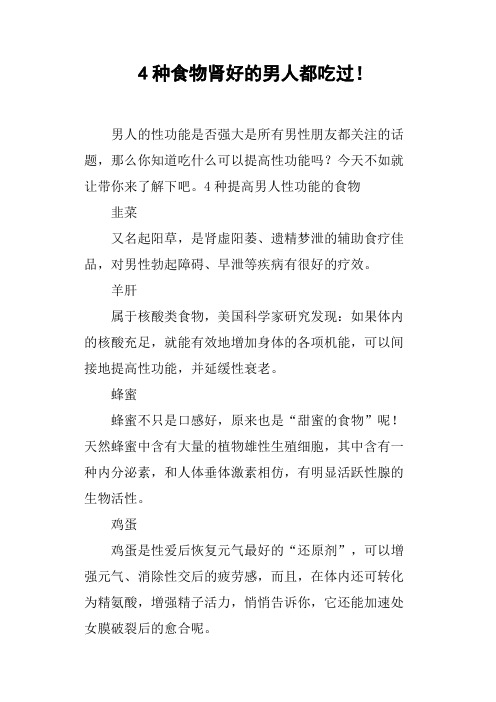 4 种食物肾好的男人都吃过！

男人的性功能是否强大是所有男性朋友都关注的话题，那么你知道吃什么可以提高性功能吗？今天不如就让带你来了解下吧。4 种提高男人性功能的食物

韭菜

又名起阳草，是肾虚阳萎、遗精梦泄的辅助食疗佳品，对男性勃起障碍、早泄等疾病有很好的疗效。

羊肝

属于核酸类食物，美国科学家研究发现：如果体内的核酸充足，就能有效地增加身体的各项机能，可以间接地提高性功能，并延缓性衰老。

蜂蜜

蜂蜜不只是口感好，原来也是“甜蜜的食物”呢！天然蜂蜜中含有大量的植物雄性生殖细胞，其中含有一种内分泌素，和人体垂体激素相仿，有明显活跃性腺的生物活性。

鸡蛋

鸡蛋是性爱后恢复元气最好的“还原剂”，可以增强元气、消除性交后的疲劳感，而且，在体内还可转化为精氨酸，增强精子活力，悄悄告诉你，它还能加速处女膜破裂后的愈合呢。